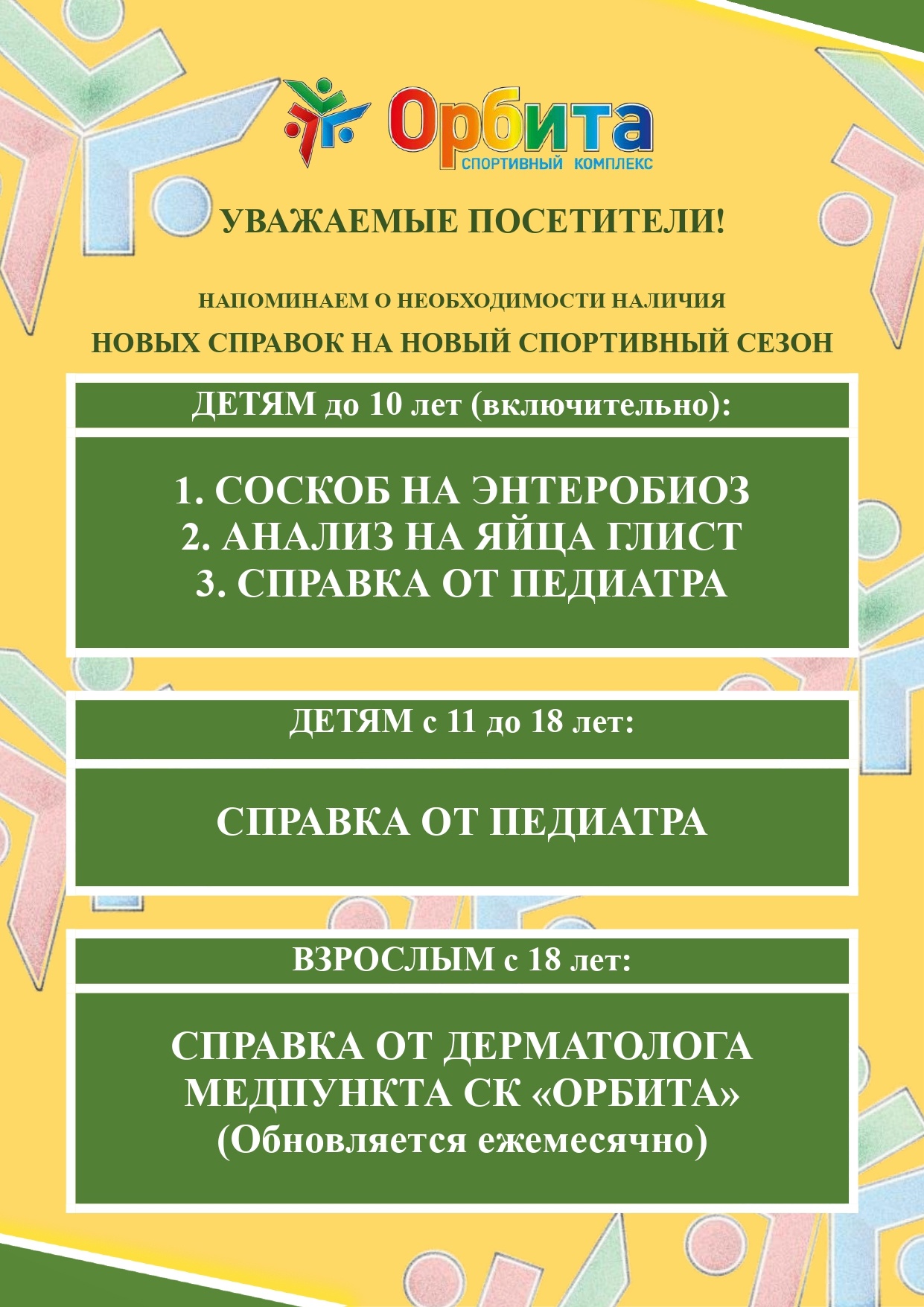 Орбита
СПОРТИВНЫЙ КОМПЛЕКС

УВАЖАЕМЫЕ ПОСЕТИТЕЛИ!

НАПОМИНАЕМ О НЕОБХОДИМОСТИ НАЛИЧИЯ
НОВЫХ СПРАВОК НА НОВЫЙ СПОРТИВНЫЙ СЕЗОН

ДЕТЯМ до 10 лет (включительно):

1. СОСКОБ НА ЭНТЕРОБИОЗ
2. АНАЛИЗ НА ЯЙЦА ГЛИСТ
3. СПРАВКА ОТ ПЕДИАТРА

ДЕТЯМ с 11 до 18 лет:

СПРАВКА ОТ ПЕДИАТРА

ВЗРОСЛЫМ с 18 лет:

СПРАВКА ОТ ДЕРМАТОЛОГА
МЕДПУНКТА СК «ОРБИТА»
(Обновляется ежемесячно)